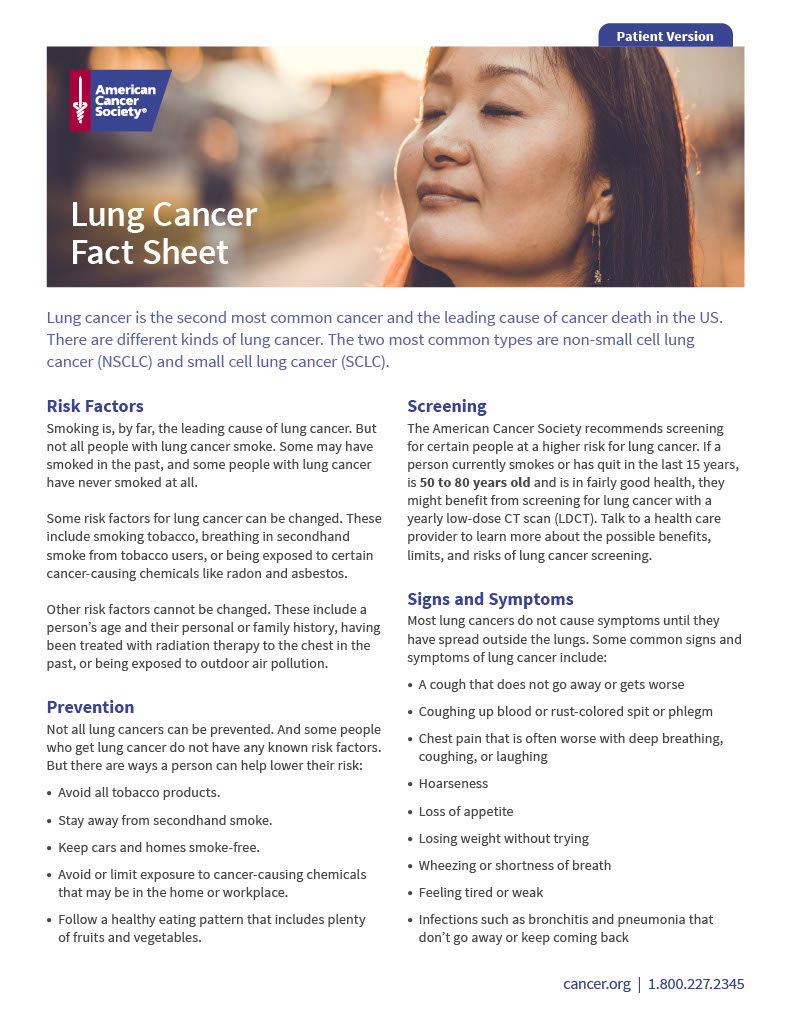 Patient Version

American Cancer Society®

Lung Cancer Fact Sheet

Lung cancer is the second most common cancer and the leading cause of cancer death in the US. There are different kinds of lung cancer. The two most common types are non-small cell lung cancer (NSCLC) and small cell lung cancer (SCLC).

Risk Factors

Smoking is, by far, the leading cause of lung cancer. But not all people with lung cancer smoke. Some may have smoked in the past, and some people with lung cancer have never smoked at all.

Some risk factors for lung cancer can be changed. These include smoking tobacco, breathing in secondhand smoke from tobacco users, or being exposed to certain cancer-causing chemicals like radon and asbestos.

Other risk factors cannot be changed. These include a person's age and their personal or family history, having been treated with radiation therapy to the chest in the past, or being exposed to outdoor air pollution.

Prevention

Not all lung cancers can be prevented. And some people who get lung cancer do not have any known risk factors. But there are ways a person can help lower their risk:

• Avoid all tobacco products.
• Stay away from secondhand smoke.
• Keep cars and homes smoke-free.
• Avoid or limit exposure to cancer-causing chemicals that may be in the home or workplace.
• Follow a healthy eating pattern that includes plenty of fruits and vegetables.

Screening

The American Cancer Society recommends screening for certain people at a higher risk for lung cancer. If a person currently smokes or has quit in the last 15 years, is 50 to 80 years old and is in fairly good health, they might benefit from screening for lung cancer with a yearly low-dose CT scan (LDCT). Talk to a health care provider to learn more about the possible benefits, limits, and risks of lung cancer screening.

Signs and Symptoms

Most lung cancers do not cause symptoms until they have spread outside the lungs. Some common signs and symptoms of lung cancer include:

• A cough that does not go away or gets worse
• Coughing up blood or rust-colored spit or phlegm
• Chest pain that is often worse with deep breathing, coughing, or laughing
• Hoarseness
• Loss of appetite
• Losing weight without trying
• Wheezing or shortness of breath
• Feeling tired or weak
• Infections such as bronchitis and pneumonia that don't go away or keep coming back

cancer.org | 1.800.227.2345